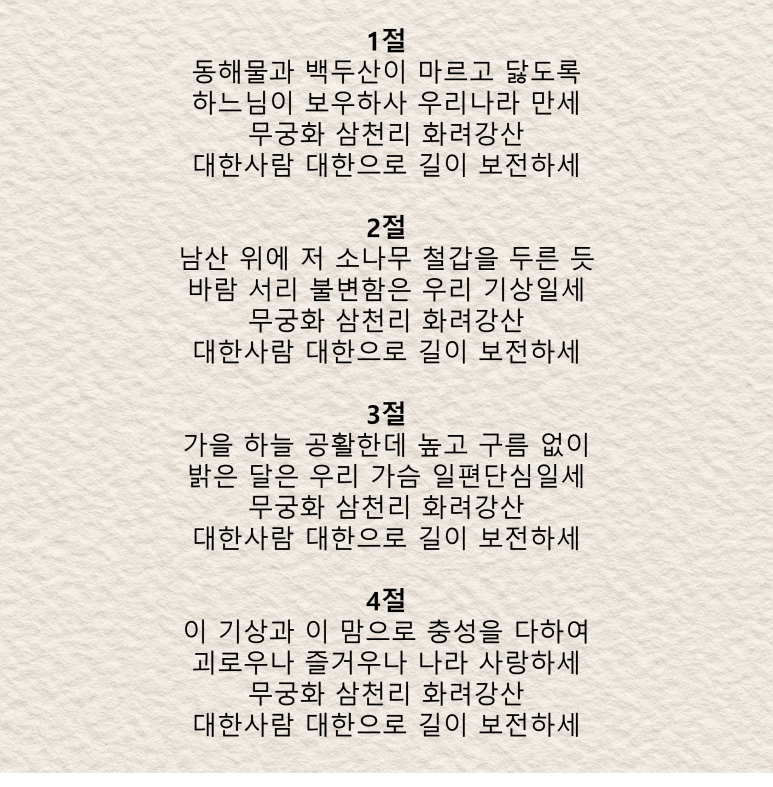 1절
동해물과 백두산이 마르고 닳도록
하느님이 보우하사 우리나라 만세
무궁화 삼천리 화려강산
대한사람 대한으로 길이 보전하세

2절
남산 위에 저 소나무 철갑을 두른 듯
바람 서리 불변함은 우리 기상일세
무궁화 삼천리 화려강산
대한사람 대한으로 길이 보전하세

3절
가을 하늘 공활한데 높고 구름 없이
밝은 달은 우리 가슴 일편단심일세
무궁화 삼천리 화려강산
대한사람 대한으로 길이 보전하세

4절
이 기상과 이 맘으로 충성을 다하여
괴로우나 즐거우나 나라 사랑하세
무궁화 삼천리 화려강산
대한사람 대한으로 길이 보전하세